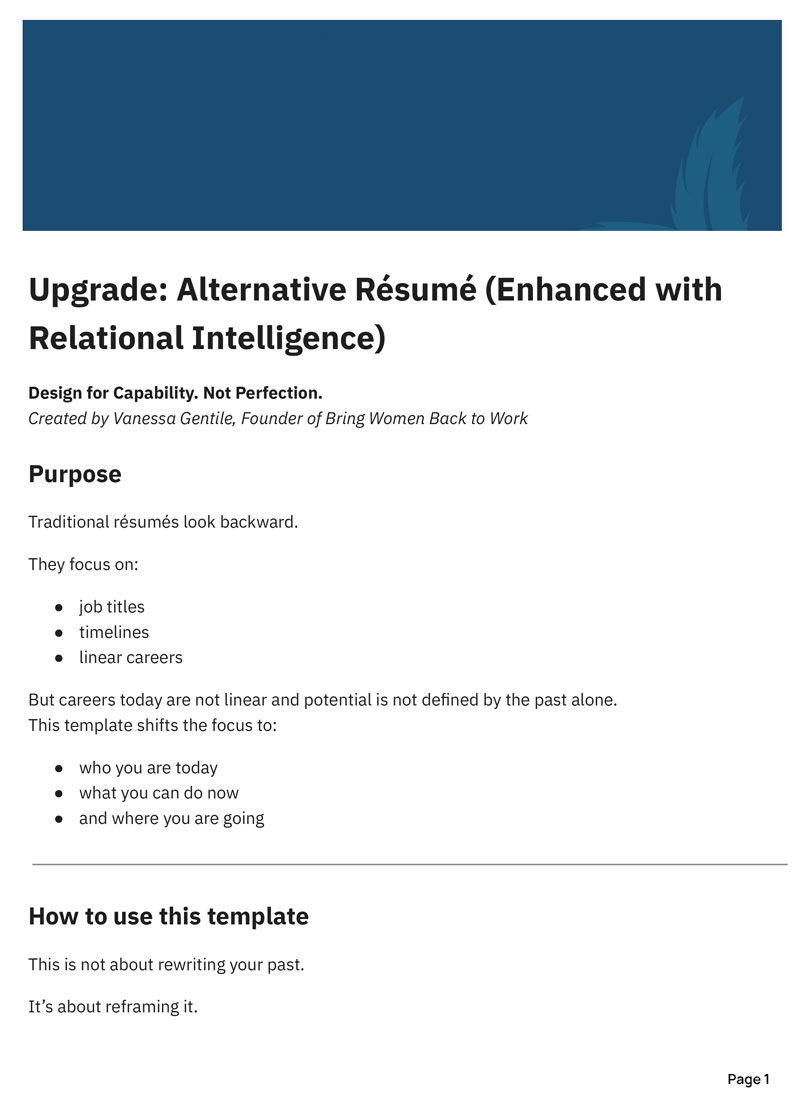 Upgrade: Alternative Résumé (Enhanced with Relational Intelligence)

Design for Capability. Not Perfection.
Created by Vanessa Gentile, Founder of Bring Women Back to Work

Purpose

Traditional résumés look backward.

They focus on:

• job titles
• timelines
• linear careers

But careers today are not linear and potential is not defined by the past alone.
This template shifts the focus to:

• who you are today
• what you can do now
• and where you are going

How to use this template

This is not about rewriting your past.

It's about reframing it.

Page 1